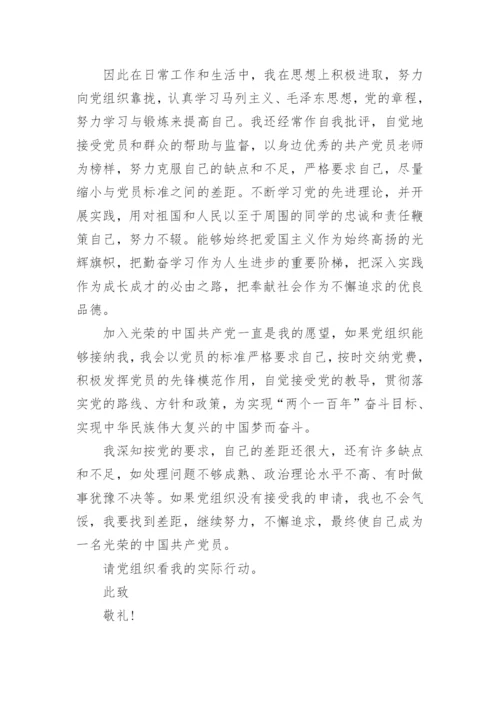 因此在日常工作和生活中，我在思想上积极进取，努力向党组织靠拢，认真学习马列主义、毛泽东思想，党的章程，努力学习与锻炼来提高自己。我还经常作自我批评，自觉地接受党员和群众的帮助与监督，以身边优秀的共产党员老师为榜样，努力克服自己的缺点和不足，严格要求自己，尽量缩小与党员标准之间的差距。不断学习党的先进理论，并开展实践，用对祖国和人民以至于周围的同学的忠诚和责任鞭策自己，努力不辍。能够始终把爱国主义作为始终高扬的光辉旗帜，把勤奋学习作为人生进步的重要阶梯，把深入实践作为成长成才的必由之路，把奉献社会作为不懈追求的优良品德。

加入光荣的中国共产党一直是我的愿望，如果党组织能够接纳我，我会以党员的标准严格要求自己，按时交纳党费，积极发挥党员的先锋模范作用，自觉接受党的教导，贯彻落实党的路线、方针和政策，为实现“两个一百年”奋斗目标、实现中华民族伟大复兴的中国梦而奋斗。

我深知按党的要求，自己的差距还很大，还有许多缺点和不足，如处理问题不够成熟、政治理论水平不高、有时做事犹豫不决等。如果党组织没有接受我的申请，我也不会气馁，我要找到差距，继续努力，不懈追求，最终使自己成为一名光荣的中国共产党员。

请党组织看我的实际行动。

此致

敬礼！